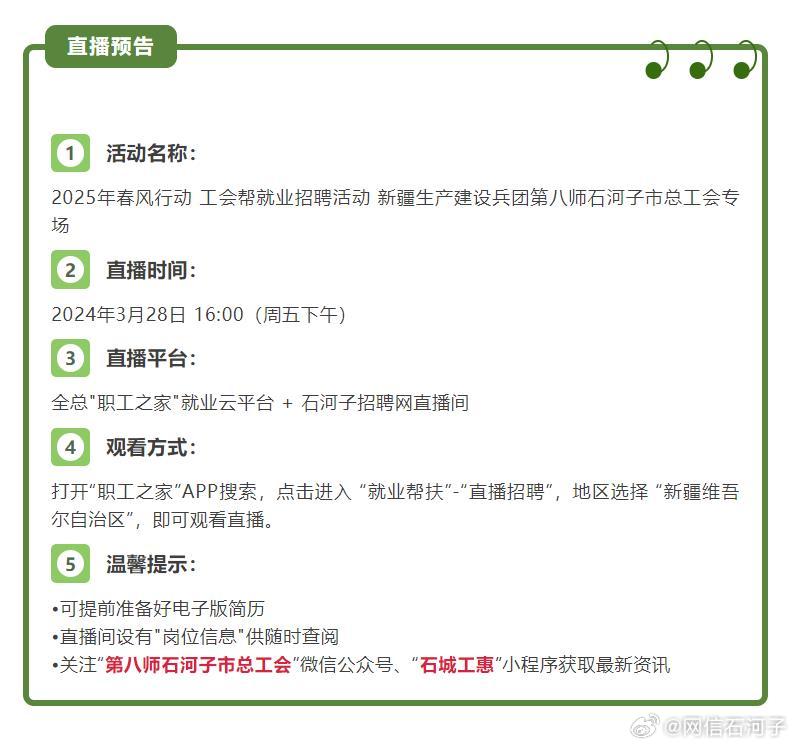 直播预告

1 活动名称：

2025年春风行动 工会帮就业招聘活动 新疆生产建设兵团第八师石河子市总工会专场

2 直播时间：

2024年3月28日 16:00（周五下午）

3 直播平台：

全总"职工之家"就业云平台 + 石河子招聘网直播间

4 观看方式：

打开“职工之家”APP搜索，点击进入 “就业帮扶”-“直播招聘”，地区选择 “新疆维吾尔自治区”，即可观看直播。

5 温馨提示：

•可提前准备好电子版简历
•直播间设有"岗位信息"供随时查阅
•关注“第八师石河子市总工会”微信公众号、“石城工惠”小程序获取最新资讯

@网信石河子